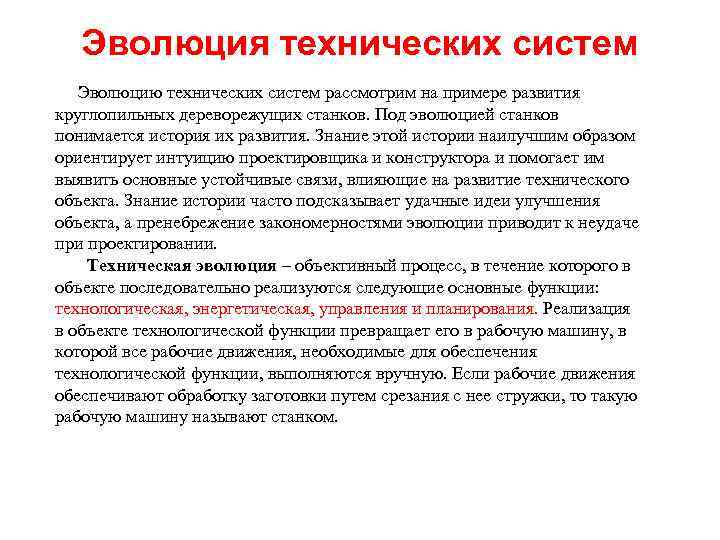 Эволюция технических систем

Эволюцию технических систем рассмотрим на примере развития круглопильных дереворежущих станков. Под эволюцией станков понимается история их развития. Знание этой истории наилучшим образом ориентирует интуицию проектировщика и конструктора и помогает им выявить основные устойчивые связи, влияющие на развитие технического объекта. Знание истории часто подсказывает удачные идеи улучшения объекта, а пренебрежение закономерностями эволюции приводит к неудаче при проектировании.

Техническая эволюция – объективный процесс, в течение которого в объекте последовательно реализуются следующие основные функции: технологическая, энергетическая, управления и планирования. Реализация в объекте технологической функции превращает его в рабочую машину, в которой все рабочие движения, необходимые для обеспечения технологической функции, выполняются вручную. Если рабочие движения обеспечивают обработку заготовки путем срезания с нее стружки, то такую рабочую машину называют станком.